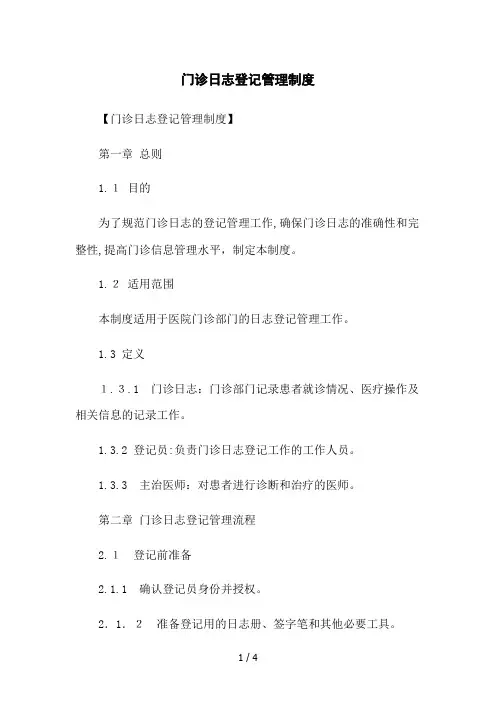 门诊日志登记管理制度

【门诊日志登记管理制度】

第一章 总则

1.1 目的

为了规范门诊日志的登记管理工作,确保门诊日志的准确性和完整性,提高门诊信息管理水平，制定本制度。

1.2 适用范围

本制度适用于医院门诊部门的日志登记管理工作。

1.3 定义

1.3.1 门诊日志：门诊部门记录患者就诊情况、医疗操作及相关信息的记录工作。

1.3.2 登记员:负责门诊日志登记工作的工作人员。

1.3.3 主治医师：对患者进行诊断和治疗的医师。

第二章 门诊日志登记管理流程

2.1 登记前准备

2.1.1 确认登记员身份并授权。

2.1.2 准备登记用的日志册、签字笔和其他必要工具。

1 / 4